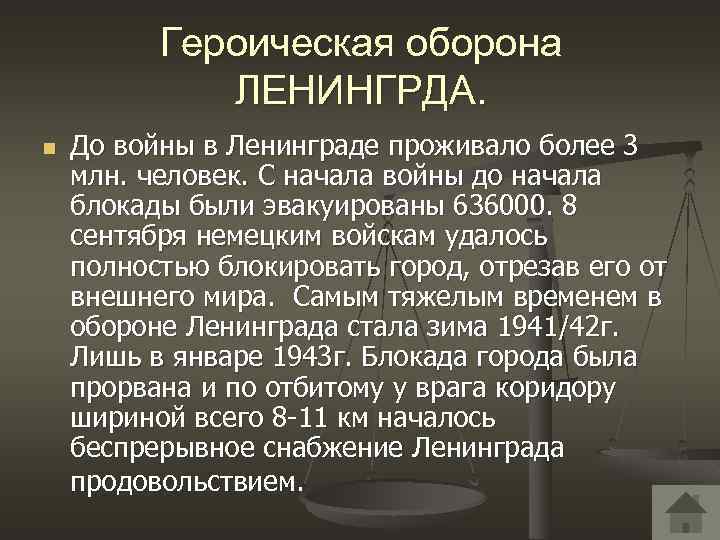 Героическая оборона ЛЕНИНГРДА.

До войны в Ленинграде проживало более 3 млн. человек. С начала войны до начала блокады были эвакуированы 636000. 8 сентября немецким войскам удалось полностью блокировать город, отрезав его от внешнего мира. Самым тяжелым временем в обороне Ленинграда стала зима 1941/42г. Лишь в январе 1943г. Блокада города была прорвана и по отбитому у врага коридору шириной всего 8-11 км началось беспрерывное снабжение Ленинграда продовольствием.